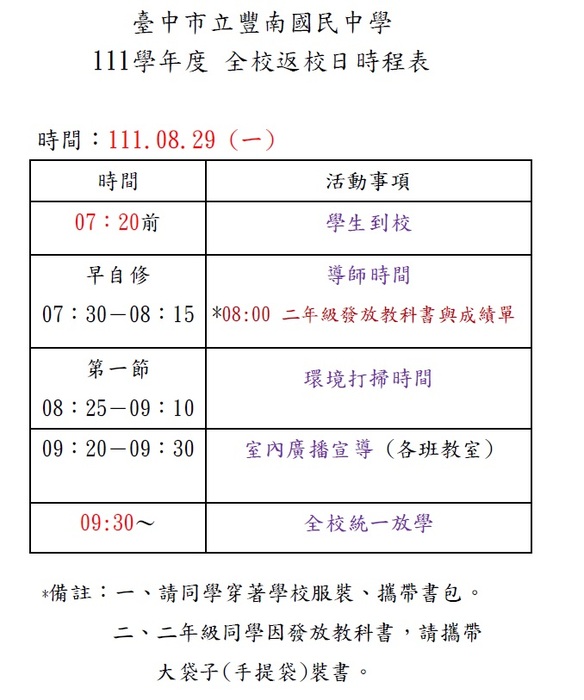 臺中市立豐南國民中學
111學年度 全校返校日時程表

時間：111.08.29（一）

| 時間 | 活動事項 |
|---|---|
| 07：20前 | 學生到校 |
| 早自修 07：30－08：15 | 導師時間 *08:00 二年級發放教科書與成績單 |
| 第一節 08：25－09：10 | 環境打掃時間 |
| 09：20－09：30 | 室內廣播宣導（各班教室） |
| 09:30～ | 全校統一放學 |

*備註：一、請同學穿著學校服裝、攜帶書包。
二、二年級同學因發放教科書，請攜帶大袋子(手提袋)裝書。